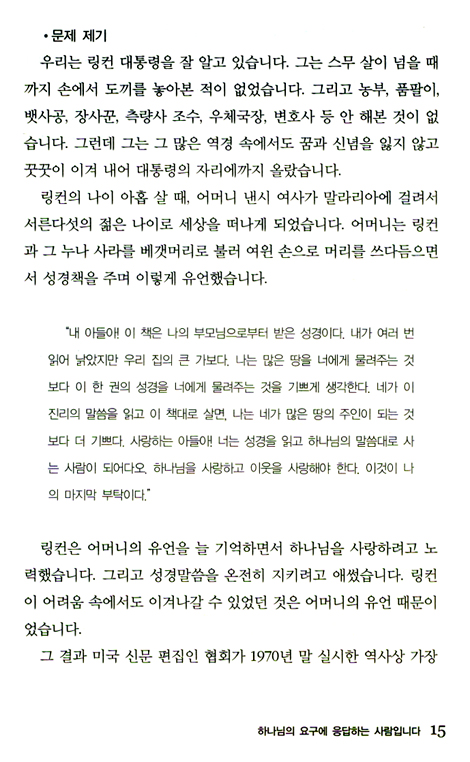 • 문제 제기

우리는 링컨 대통령을 잘 알고 있습니다. 그는 스무 살이 넘을 때까지 손에서 도끼를 놓아본 적이 없었습니다. 그리고 농부, 품팔이, 뱃사공, 장사꾼, 측량사 조수, 우체국장, 변호사 등 안 해본 것이 없습니다. 그런데 그는 그 많은 역경 속에서도 꿈과 신념을 잃지 않고 꿋꿋이 이겨 내어 대통령의 자리에까지 올랐습니다.

링컨의 나이 아홉 살 때, 어머니 낸시 여사가 말라리아에 걸려서 서른다섯의 젊은 나이로 세상을 떠나게 되었습니다. 어머니는 링컨과 그 누나 사라를 베갯머리로 불러 여윈 손으로 머리를 쓰다듬으면서 성경책을 주며 이렇게 유언했습니다.

"내 아들아! 이 책은 나의 부모님으로부터 받은 성경이다. 내가 여러 번 읽어 낡았지만 우리 집의 큰 가보다. 나는 많은 땅을 너에게 물려주는 것보다 이 한 권의 성경을 너에게 물려주는 것을 기쁘게 생각한다. 네가 이 진리의 말씀을 읽고 이 책대로 살면, 나는 네가 많은 땅의 주인이 되는 것보다 더 기쁘다. 사랑하는 아들아! 너는 성경을 읽고 하나님의 말씀대로 사는 사람이 되어다오. 하나님을 사랑하고 이웃을 사랑해야 한다. 이것이 나의 마지막 부탁이다."

링컨은 어머니의 유언을 늘 기억하면서 하나님을 사랑하려고 노력했습니다. 그리고 성경말씀을 온전히 지키려고 애썼습니다. 링컨이 어려움 속에서도 이겨나갈 수 있었던 것은 어머니의 유언 때문이었습니다.

그 결과 미국 신문 편집인 협회가 1970년 말 실시한 역사상 가장

하나님의 요구에 응답하는 사람입니다 15